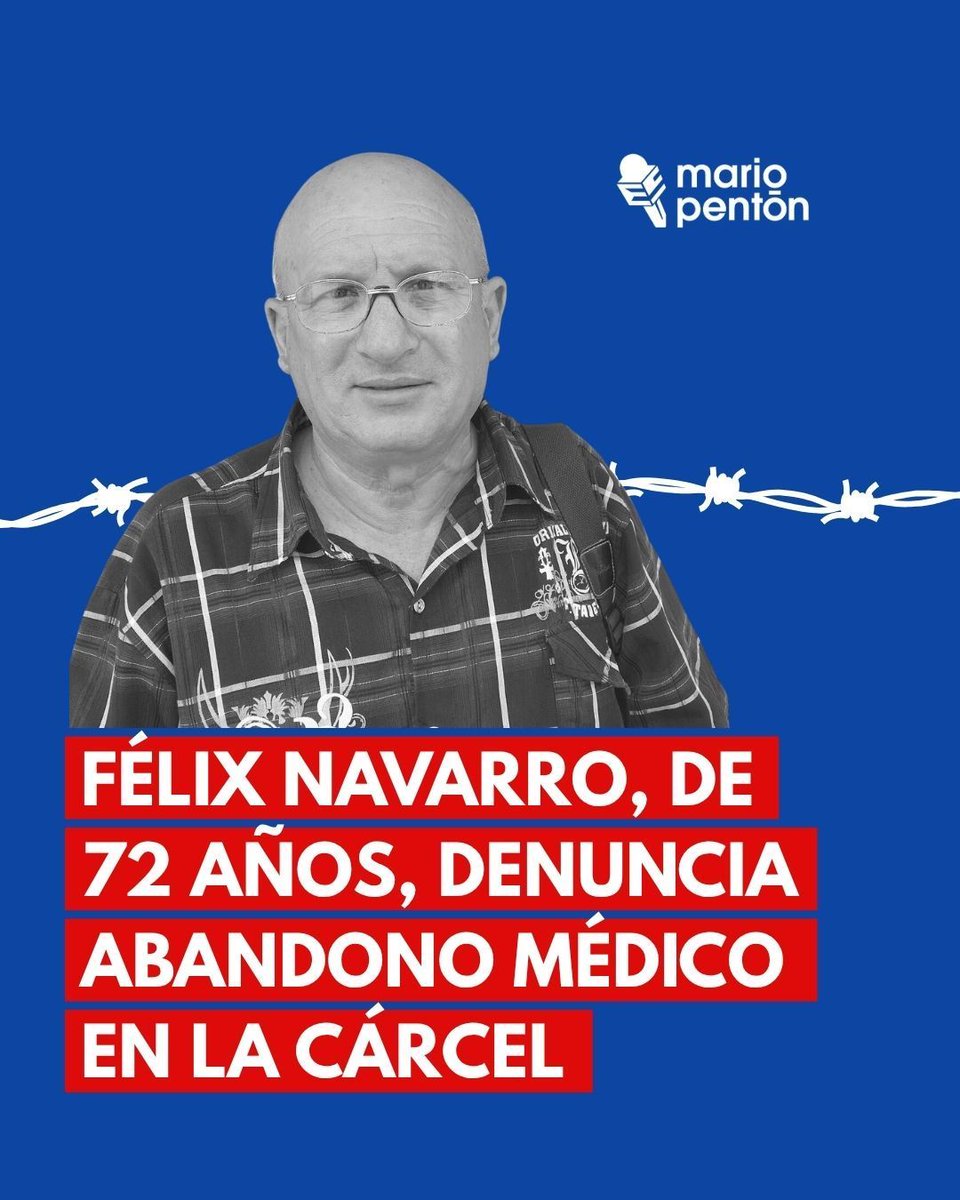 mario pentón

FÉLIX NAVARRO, DE 72 AÑOS, DENUNCIA ABANDONO MÉDICO EN LA CÁRCEL